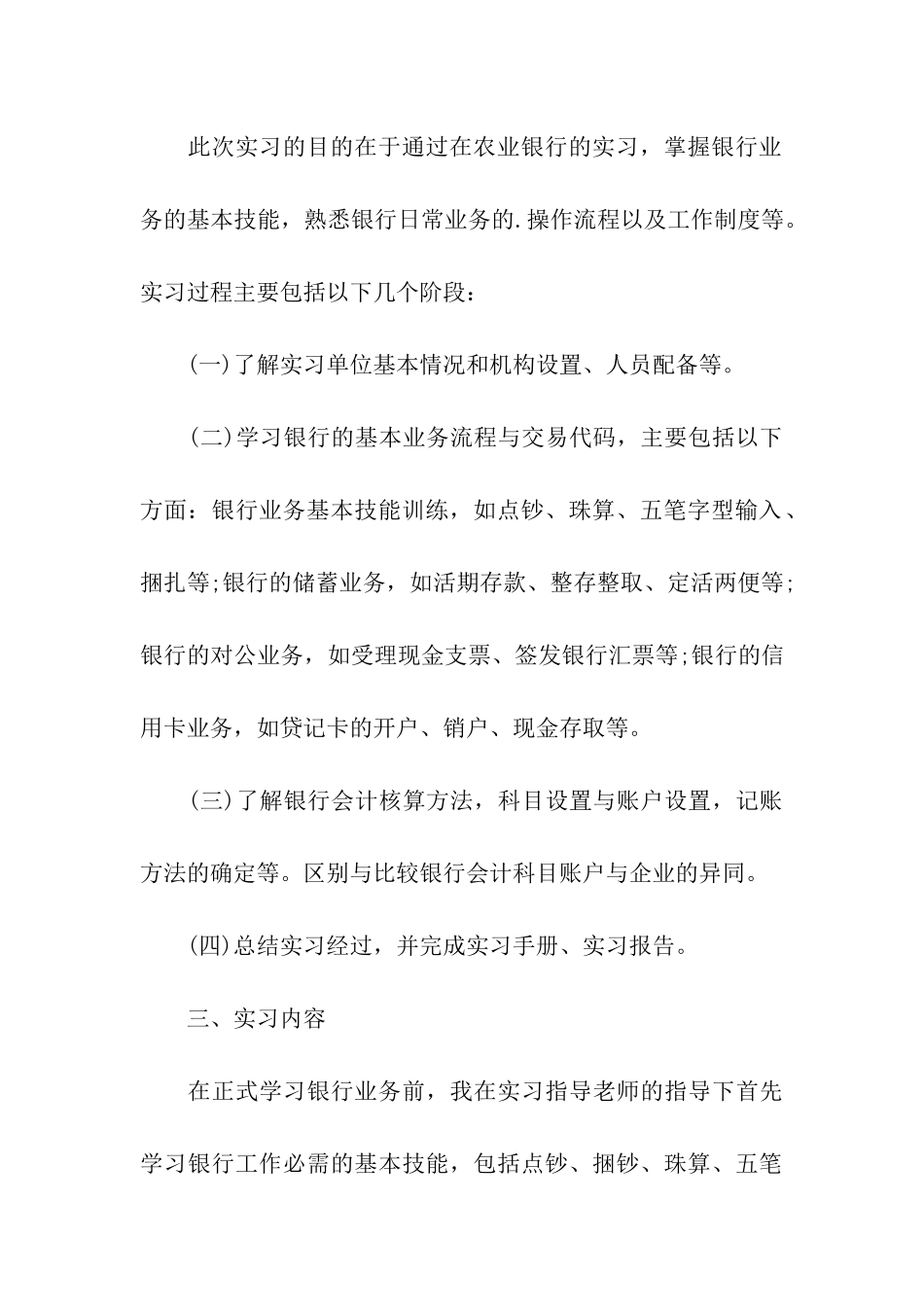 此次实习的目的在于通过在农业银行的实习，掌握银行业务的基本技能，熟悉银行日常业务的.操作流程以及工作制度等。实习过程主要包括以下几个阶段：

(一)了解实习单位基本情况和机构设置、人员配备等。

(二)学习银行的基本业务流程与交易代码，主要包括以下方面：银行业务基本技能训练，如点钞、珠算、五笔字型输入、捆扎等;银行的储蓄业务，如活期存款、整存整取、定活两便等;银行的对公业务，如受理现金支票、签发银行汇票等;银行的信用卡业务，如贷记卡的开户、销户、现金存取等。

(三)了解银行会计核算方法，科目设置与账户设置，记账方法的确定等。区别与比较银行会计科目账户与企业的异同。

(四)总结实习经过，并完成实习手册、实习报告。

三、实习内容

在正式学习银行业务前，我在实习指导老师的指导下首先学习银行工作必需的基本技能，包括点钞、捆钞、珠算、五笔